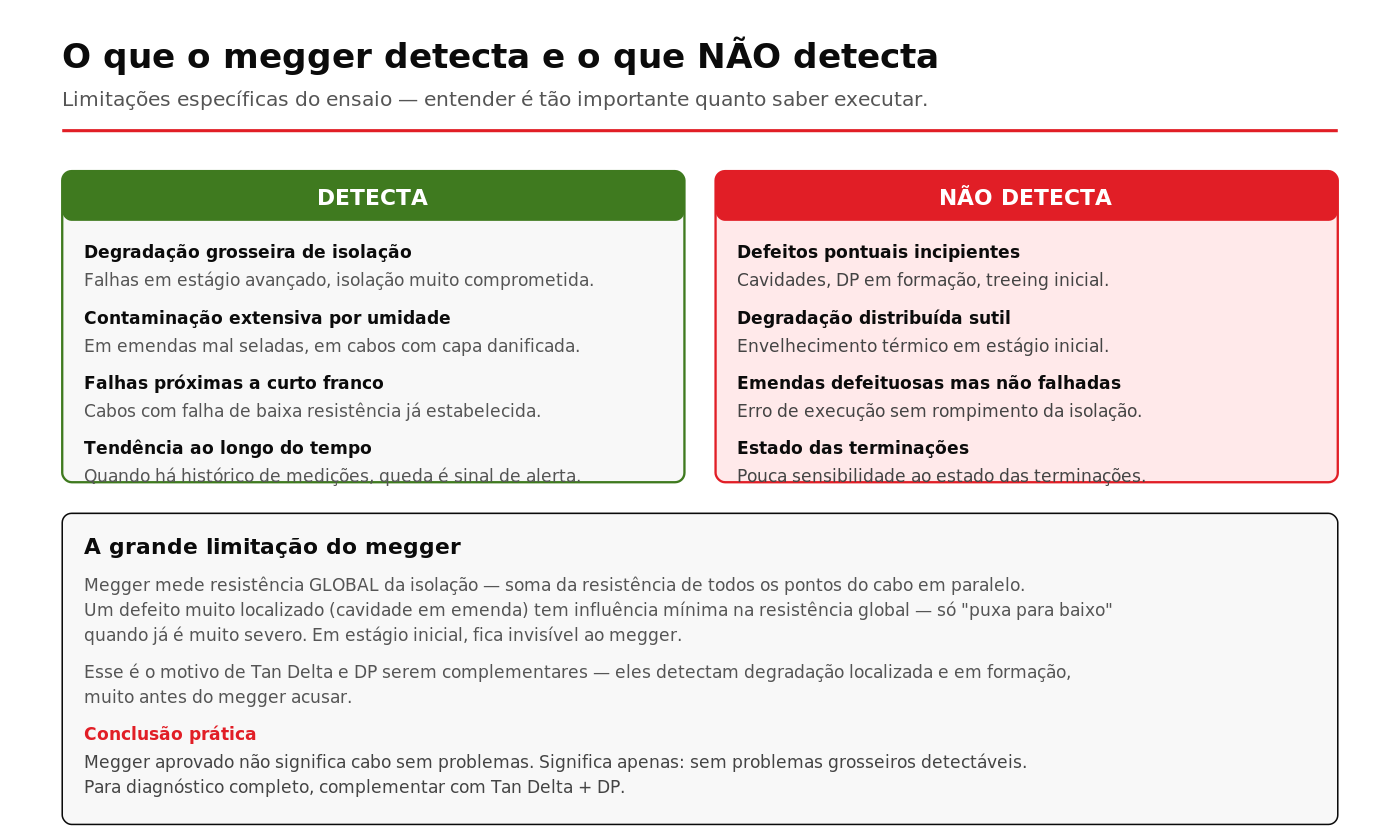 O que o megger detecta e o que NÃO detecta

Limitações específicas do ensaio — entender é tão importante quanto saber executar.

DETECTA

Degradação grosseira de isolação

Falhas em estágio avançado, isolação muito comprometida.

Contaminação extensiva por umidade

Em emendas mal seladas, em cabos com capa danificada.

Falhas próximas a curto franco

Cabos com falha de baixa resistência já estabelecida.

Tendência ao longo do tempo

Quando há histórico de medições, queda é sinal de alerta.

NÃO DETECTA

Defeitos pontuais incipientes

Cavidades, DP em formação, treeing inicial.

Degradação distribuída sutil

Envelhecimento térmico em estágio inicial.

Emendas defeituosas mas não falhadas

Erro de execução sem rompimento da isolação.

Estado das terminações

Pouca sensibilidade ao estado das terminações.

A grande limitação do megger

Megger mede resistência GLOBAL da isolação — soma da resistência de todos os pontos do cabo em paralelo. Um defeito muito localizado (cavidade em emenda) tem influência mínima na resistência global — só "puxa para baixo" quando já é muito severo. Em estágio inicial, fica invisível ao megger.

Esse é o motivo de Tan Delta e DP serem complementares — eles detectam degradação localizada e em formação, muito antes do megger acusar.

Conclusão prática

Megger aprovado não significa cabo sem problemas. Significa apenas: sem problemas grosseiros detectáveis. Para diagnóstico completo, complementar com Tan Delta + DP.